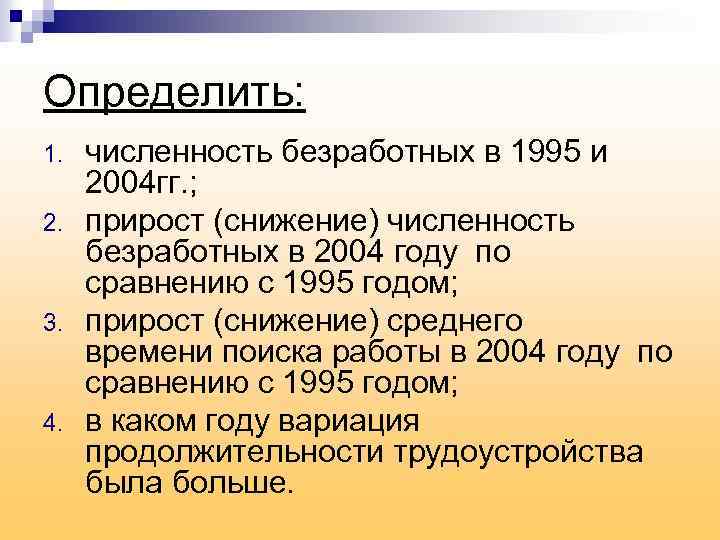 Определить:

1. численность безработных в 1995 и 2004гг.;
2. прирост (снижение) численность безработных в 2004 году по сравнению с 1995 годом;
3. прирост (снижение) среднего времени поиска работы в 2004 году по сравнению с 1995 годом;
4. в каком году вариация продолжительности трудоустройства была больше.